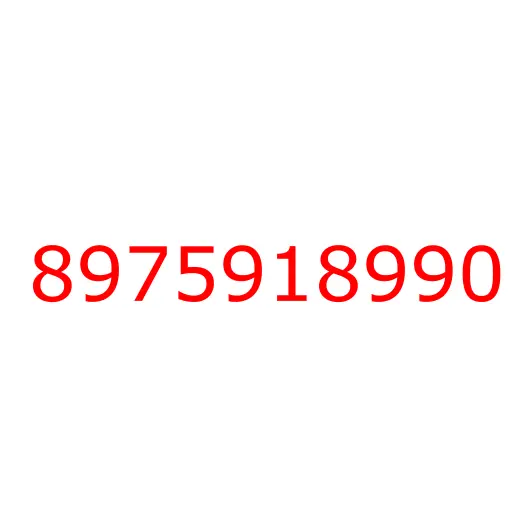 8975918990